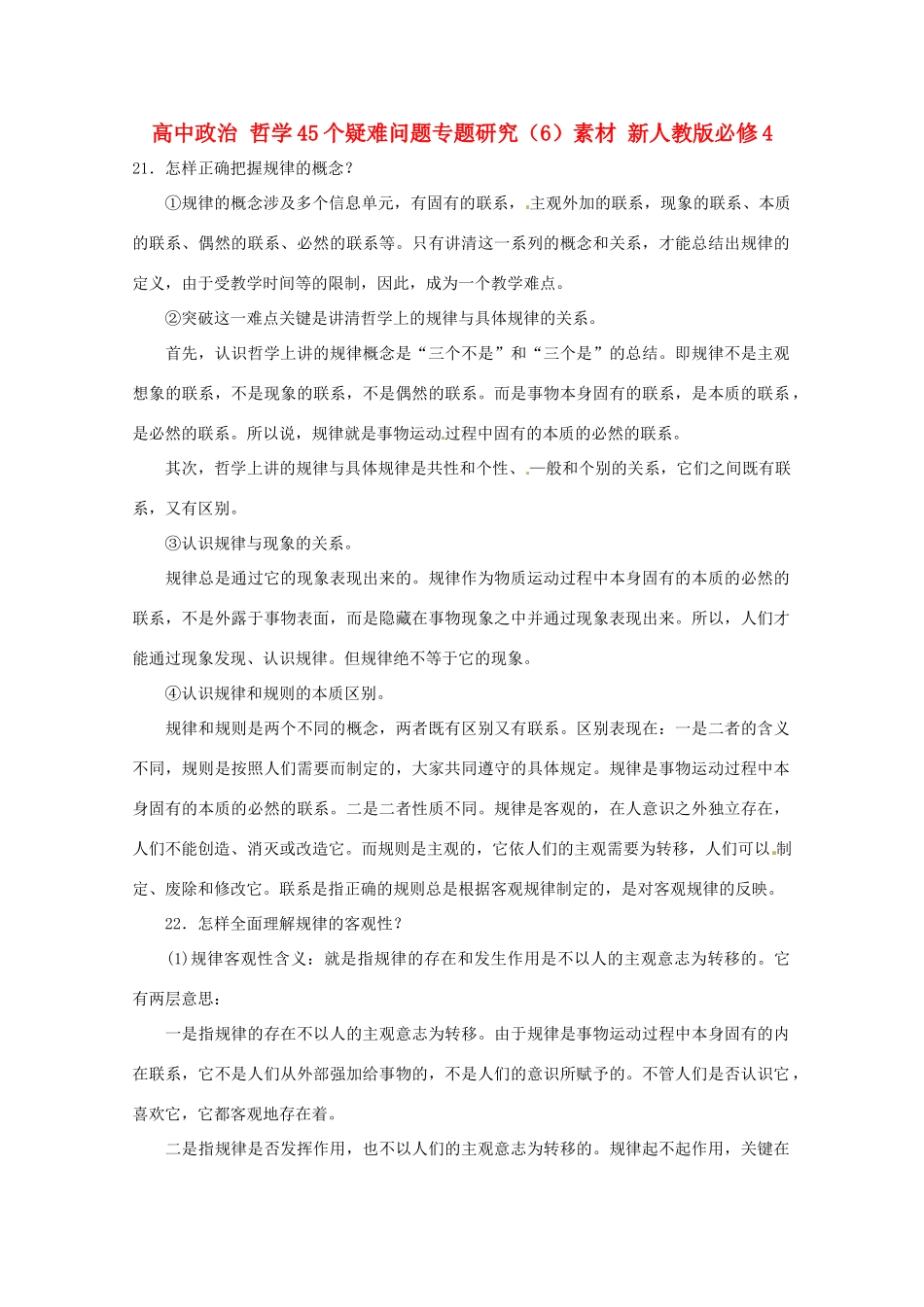 高中政治 哲学45个疑难问题专题研究（6）素材 新人教版必修4

21．怎样正确把握规律的概念？

①规律的概念涉及多个信息单元，有固有的联系，主观外加的联系，现象的联系、本质的联系、偶然的联系、必然的联系等。只有讲清这一系列的概念和关系，才能总结出规律的定义，由于受教学时间等的限制，因此，成为一个教学难点。

②突破这一难点关键是讲清哲学上的规律与具体规律的关系。

首先，认识哲学上讲的规律概念是“三个不是”和“三个是”的总结。即规律不是主观想象的联系，不是现象的联系，不是偶然的联系。而是事物本身固有的联系，是本质的联系，是必然的联系。所以说，规律就是事物运动过程中固有的本质的必然的联系。

其次，哲学上讲的规律与具体规律是共性和个性、一般和个别的关系，它们之间既有联系，又有区别。

③认识规律与现象的关系。

规律总是通过它的现象表现出来的。规律作为物质运动过程中本身固有的本质的必然的联系，不是外露于事物表面，而是隐藏在事物现象之中并通过现象表现出来。所以，人们才能通过现象发现、认识规律。但规律绝不等于它的现象。

④认识规律和规则的本质区别。

规律和规则是两个不同的概念，两者既有区别又有联系。区别表现在：一是二者的含义不同，规则是按照人们需要而制定的，大家共同遵守的具体规定。规律是事物运动过程中本身固有的本质的必然的联系。二是二者性质不同。规律是客观的，在人意识之外独立存在，人们不能创造、消灭或改造它。而规则是主观的，它依人们的主观需要为转移，人们可以制定、废除和修改它。联系是指正确的规则总是根据客观规律制定的，是对客观规律的反映。

22．怎样全面理解规律的客观性？

(1)规律客观性含义：就是指规律的存在和发生作用是不以人的主观意志为转移的。它有两层意思：

一是指规律的存在不以人的主观意志为转移。由于规律是事物运动过程中本身固有的内在联系，它不是人们从外部强加给事物的，不是人们的意识所赋予的。不管人们是否认识它，喜欢它，它都客观地存在着。

二是指规律是否发挥作用，也不以人们的主观意志为转移的。规律起不起作用，关键在